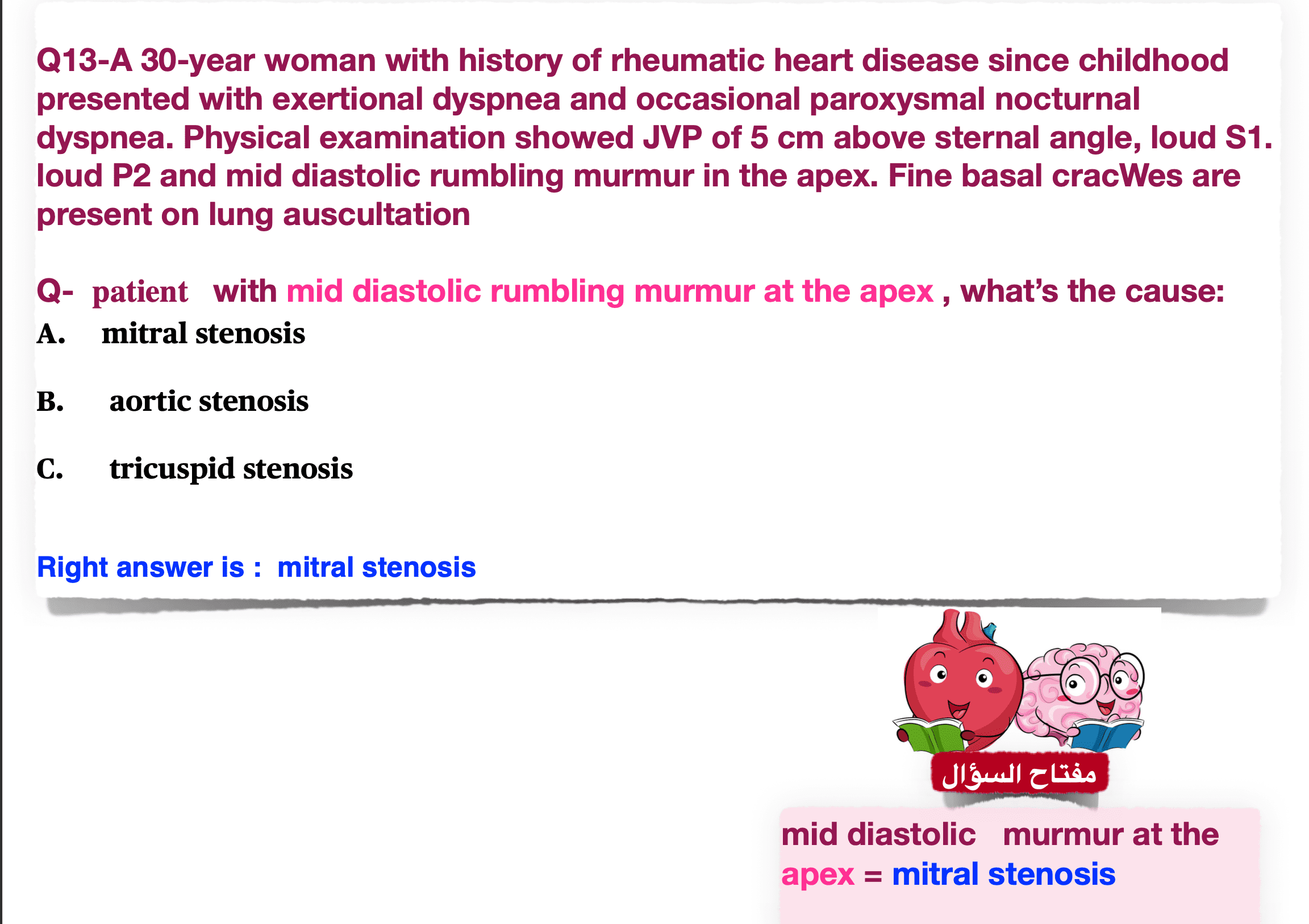 Q13-A 30-year woman with history of rheumatic heart disease since childhood presented with exertional dyspnea and occasional paroxysmal nocturnal dyspnea. Physical examination showed JVP of 5 cm above sternal angle, loud S1. loud P2 and mid diastolic rumbling murmur in the apex. Fine basal cracWes are present on lung auscultation

Q- patient with mid diastolic rumbling murmur at the apex , what's the cause:

A. mitral stenosis

B. aortic stenosis

C. tricuspid stenosis

Right answer is : mitral stenosis

مفتاح السؤال

mid diastolic murmur at the apex = mitral stenosis